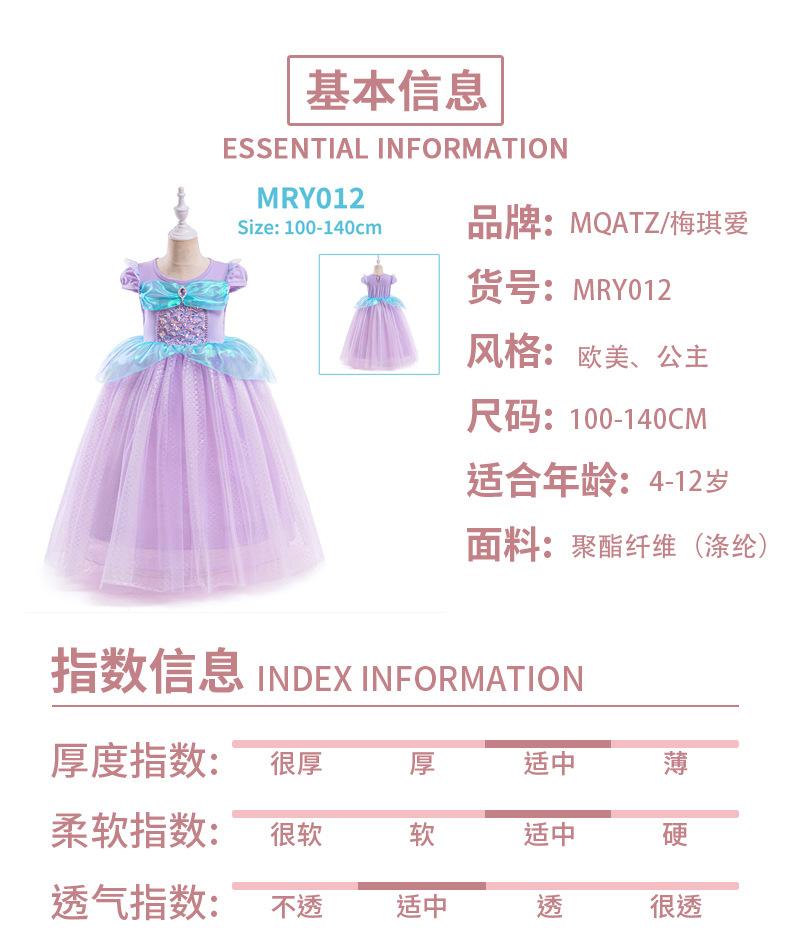 基本信息
ESSENTIAL INFORMATION

MRY012
Size: 100-140cm

品牌: MQATZ/梅琪爱
货号: MRY012
风格: 欧美、公主
尺码: 100-140CM
适合年龄: 4-12岁
面料: 聚酯纤维（涤纶）

指数信息 INDEX INFORMATION

厚度指数: 很厚 厚 适中 薄
柔软指数: 很软 软 适中 硬
透气指数: 不透 适中 透 很透